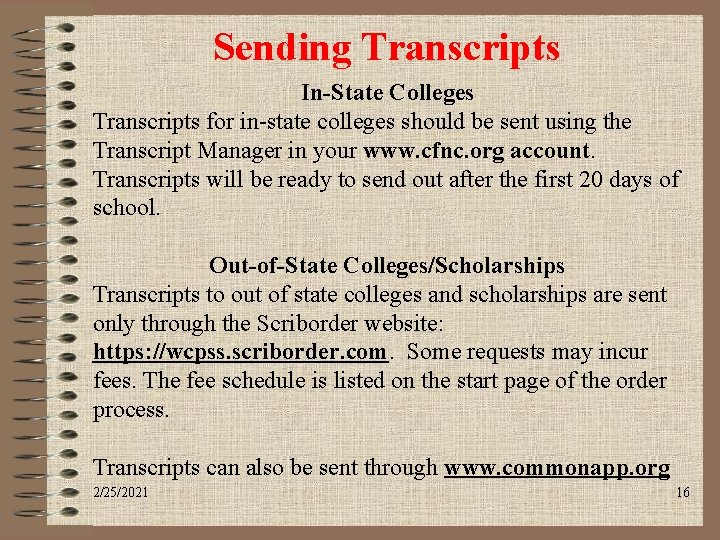 Sending Transcripts

In-State Colleges

Transcripts for in-state colleges should be sent using the Transcript Manager in your www.cfnc.org account. Transcripts will be ready to send out after the first 20 days of school.

Out-of-State Colleges/Scholarships

Transcripts to out of state colleges and scholarships are sent only through the Scriborder website: https://wcpss.scriborder.com. Some requests may incur fees. The fee schedule is listed on the start page of the order process.

Transcripts can also be sent through www.commonapp.org

2/25/2021

16